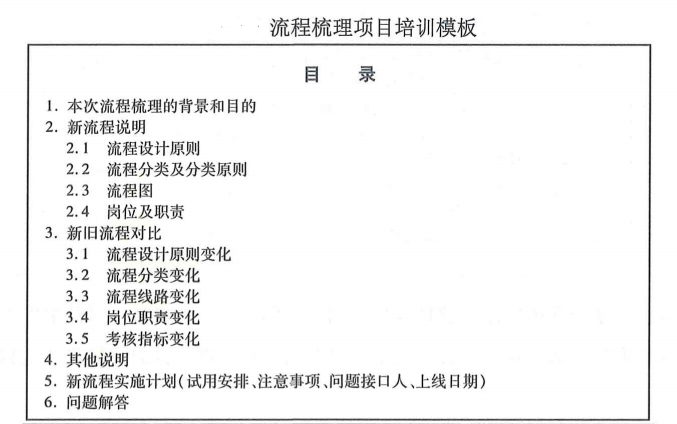 流程梳理项目培训模板

目　录

1. 本次流程梳理的背景和目的
2. 新流程说明
2.1　流程设计原则
2.2　流程分类及分类原则
2.3　流程图
2.4　岗位及职责
3. 新旧流程对比
3.1　流程设计原则变化
3.2　流程分类变化
3.3　流程线路变化
3.4　岗位职责变化
3.5　考核指标变化
4. 其他说明
5. 新流程实施计划(试用安排、注意事项、问题接口人、上线日期)
6. 问题解答